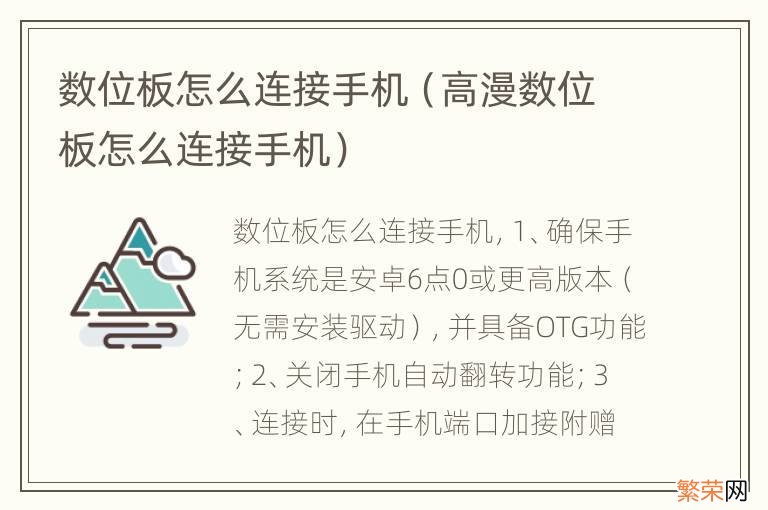 数位板怎么连接手机（高漫数位板怎么连接手机）

数位板怎么连接手机, 1、确保手机系统是安卓6点0或更高版本（无需安装驱动）, 并具备OTG功能; 2、关闭手机自动翻转功能; 3、连接时, 在手机端口加接附赠

繁荣网